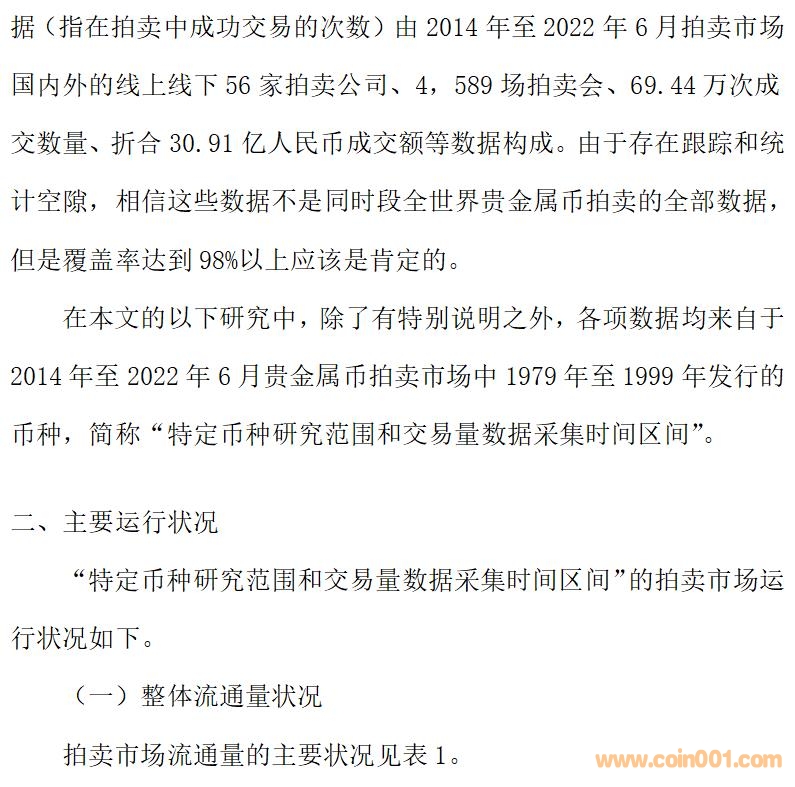 据（指在拍卖中成功交易的次数）由 2014 年至 2022 年 6 月拍卖市场国内外的线上线下 56 家拍卖公司、4，589 场拍卖会、69.44 万次成交数量、折合 30.91 亿人民币成交额等数据构成。由于存在跟踪和统计空隙，相信这些数据不是同时段全世界贵金属币拍卖的全部数据，但是覆盖率达到 98%以上应该是肯定的。

在本文的以下研究中，除了有特别说明之外，各项数据均来自于 2014 年至 2022 年 6 月贵金属币拍卖市场中 1979 年至 1999 年发行的币种，简称“特定币种研究范围和交易量数据采集时间区间”。

二、主要运行状况

“特定币种研究范围和交易量数据采集时间区间”的拍卖市场运行状况如下。

（一）整体流通量状况

拍卖市场流通量的主要状况见表 1。

www.coin001.com